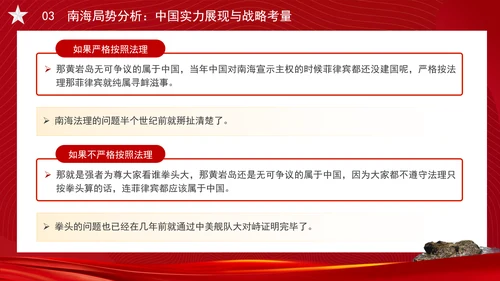 03 南海局势分析：中国实力展现与战略考量

如果严格按照法理

➢ 那黄岩岛无可争议的属于中国，当年中国对南海宣示主权的时候菲律宾都还没建国呢，严格按法理那菲律宾就纯属寻衅滋事。

➢ 南海法理的问题半个世纪前就掰扯清楚了。

如果不严格按照法理

➢ 那就是强者为尊大家看谁拳头大，那黄岩岛还是无可争议的属于中国，因为大家都不遵守法理只按拳头算的话，连菲律宾都应该属于中国。

➢ 拳头的问题也已经在几年前就通过中美舰队大对峙证明完毕了。